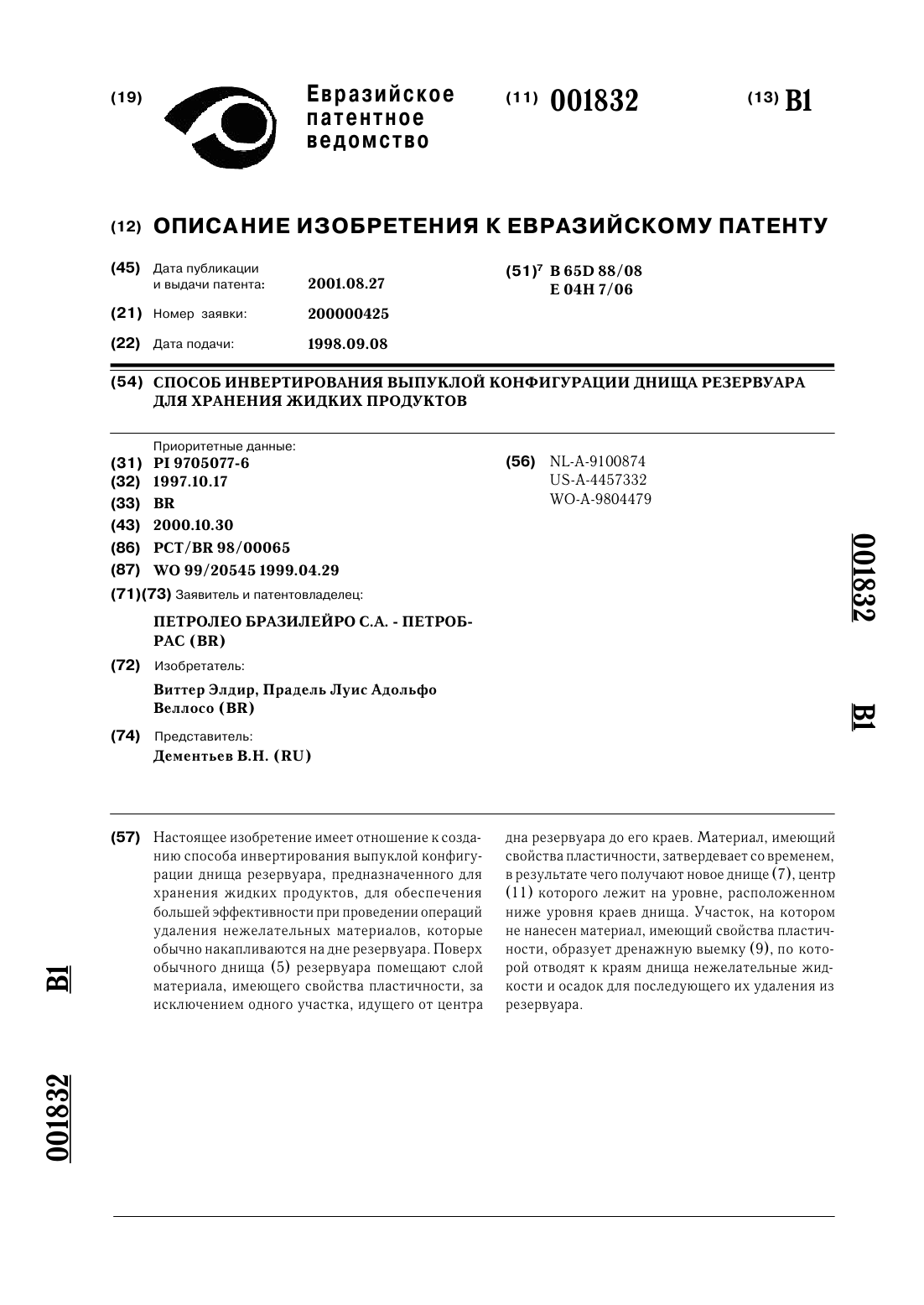 (19) Евразийское патентное ведомство

(11) 001832

(13) B1

(12) ОПИСАНИЕ ИЗОБРЕТЕНИЯ К ЕВРАЗИЙСКОМУ ПАТЕНТУ

(45) Дата публикации и выдачи патента: 2001.08.27

(21) Номер заявки: 200000425

(22) Дата подачи: 1998.09.08

(51)$^7$ B 65D 88/08
E 04H 7/06

(54) СПОСОБ ИНВЕРТИРОВАНИЯ ВЫПУКЛОЙ КОНФИГУРАЦИИ ДНИЩА РЕЗЕРВУАРА ДЛЯ ХРАНЕНИЯ ЖИДКИХ ПРОДУКТОВ

Приоритетные данные:
(31) PI 9705077-6
(32) 1997.10.17
(33) BR
(43) 2000.10.30
(86) PCT/BR 98/00065
(87) WO 99/20545 1999.04.29
(71)(73) Заявитель и патентовладелец:
ПЕТРОЛЕО БРАЗИЛЕЙРО С.А. - ПЕТРОБРАС (BR)
(72) Изобретатель:
Виттер Элдир, Прадель Луис Адольфо Веллосо (BR)
(74) Представитель:
Дементьев В.Н. (RU)

(56) NL-A-9100874
US-A-4457332
WO-A-9804479

001832 B1

(57) Настоящее изобретение имеет отношение к созданию способа инвертирования выпуклой конфигурации днища резервуара, предназначенного для хранения жидких продуктов, для обеспечения большей эффективности при проведении операций удаления нежелательных материалов, которые обычно накапливаются на дне резервуара. Поверх обычного днища (5) резервуара помещают слой материала, имеющего свойства пластичности, за исключением одного участка, идущего от центра дна резервуара до его краев. Материал, имеющий свойства пластичности, затвердевает со временем, в результате чего получают новое днище (7), центр (11) которого лежит на уровне, расположенном ниже уровня краев днища. Участок, на котором не нанесен материал, имеющий свойства пластичности, образует дренажную выемку (9), по которой отводят к краям днища нежелательные жидкости и осадок для последующего их удаления из резервуара.

B1 001832